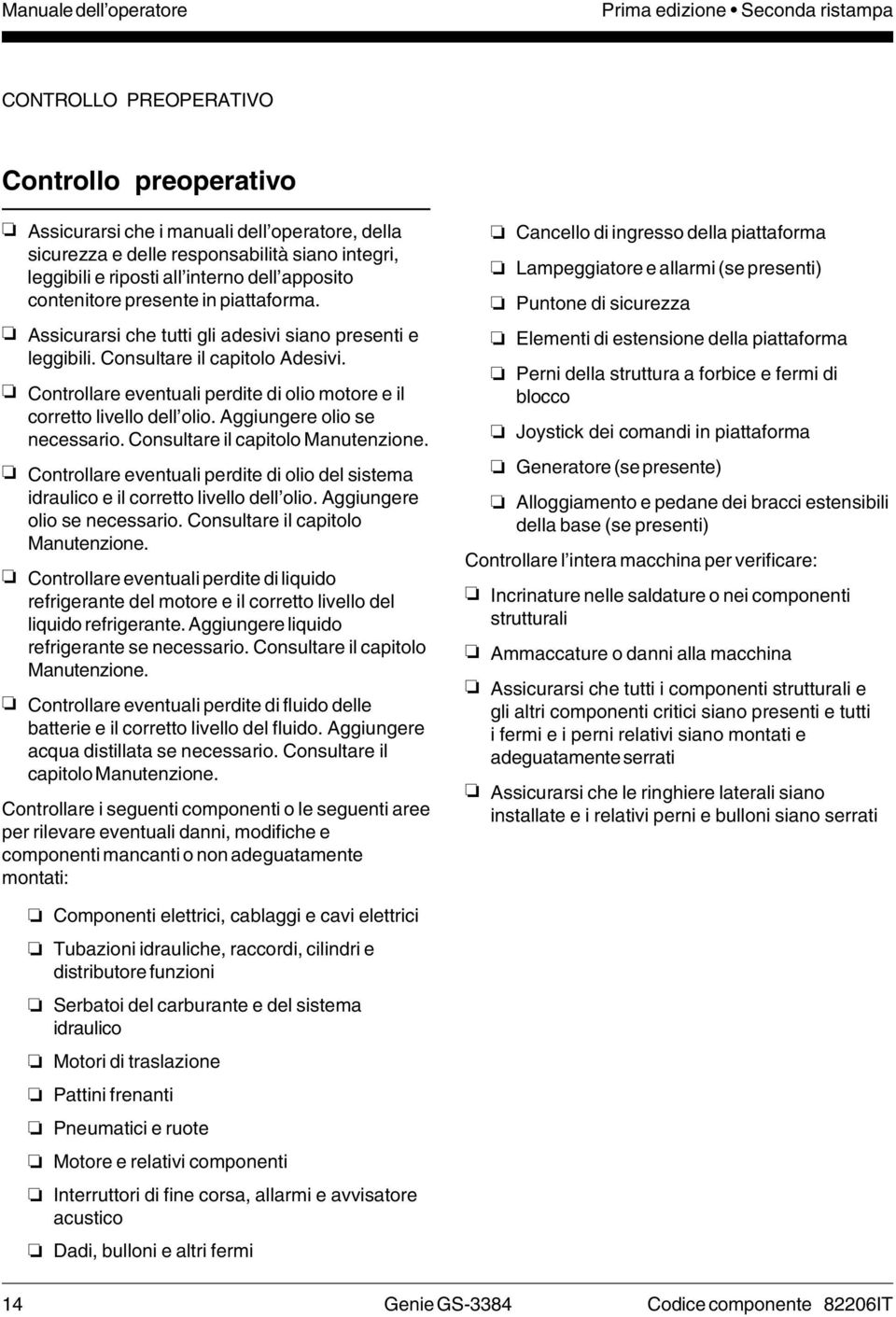 Manuale dell'operatore

Prima edizione • Seconda ristampa

CONTROLLO PREOPERATIVO

Controllo preoperativo

❏ Assicurarsi che i manuali dell'operatore, della sicurezza e delle responsabilità siano integri, leggibili e riposti all'interno dell'apposito contenitore presente in piattaforma.

❏ Assicurarsi che tutti gli adesivi siano presenti e leggibili. Consultare il capitolo Adesivi.

❏ Controllare eventuali perdite di olio motore e il corretto livello dell'olio. Aggiungere olio se necessario. Consultare il capitolo Manutenzione.

❏ Controllare eventuali perdite di olio del sistema idraulico e il corretto livello dell'olio. Aggiungere olio se necessario. Consultare il capitolo Manutenzione.

❏ Controllare eventuali perdite di liquido refrigerante del motore e il corretto livello del liquido refrigerante. Aggiungere liquido refrigerante se necessario. Consultare il capitolo Manutenzione.

❏ Controllare eventuali perdite di fluido delle batterie e il corretto livello del fluido. Aggiungere acqua distillata se necessario. Consultare il capitolo Manutenzione.

Controllare i seguenti componenti o le seguenti aree per rilevare eventuali danni, modifiche e componenti mancanti o non adeguatamente montati:

❏ Componenti elettrici, cablaggi e cavi elettrici

❏ Tubazioni idrauliche, raccordi, cilindri e distributore funzioni

❏ Serbatoi del carburante e del sistema idraulico

❏ Motori di traslazione

❏ Pattini frenanti

❏ Pneumatici e ruote

❏ Motore e relativi componenti

❏ Interruttori di fine corsa, allarmi e avvisatore acustico

❏ Dadi, bulloni e altri fermi

❏ Cancello di ingresso della piattaforma

❏ Lampeggiatore e allarmi (se presenti)

❏ Puntone di sicurezza

❏ Elementi di estensione della piattaforma

❏ Perni della struttura a forbice e fermi di blocco

❏ Joystick dei comandi in piattaforma

❏ Generatore (se presente)

❏ Alloggiamento e pedane dei bracci estensibili della base (se presenti)

Controllare l'intera macchina per verificare:

❏ Incrinature nelle saldature o nei componenti strutturali

❏ Ammaccature o danni alla macchina

❏ Assicurarsi che tutti i componenti strutturali e gli altri componenti critici siano presenti e tutti i fermi e i perni relativi siano montati e adeguatamente serrati

❏ Assicurarsi che le ringhiere laterali siano installate e i relativi perni e bulloni siano serrati

14

Genie GS-3384

Codice componente 82206IT